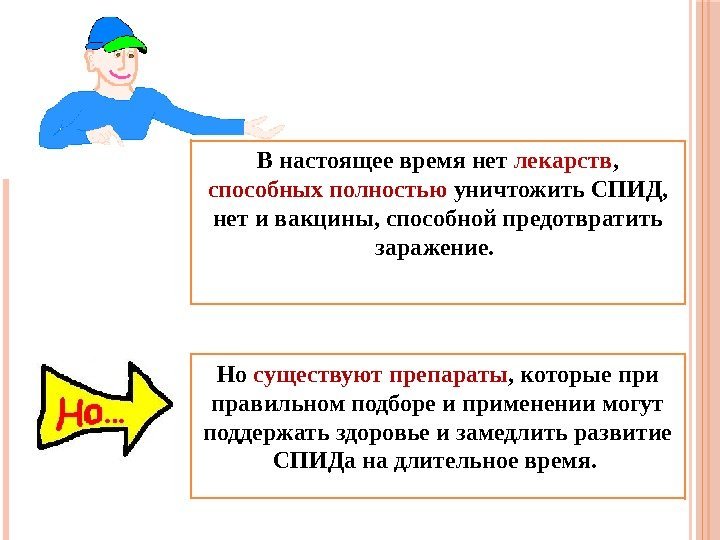 В настоящее время нет лекарств, способных полностью уничтожить СПИД, нет и вакцины, способной предотвратить заражение.

Но…

Но существуют препараты, которые при правильном подборе и применении могут поддержать здоровье и замедлить развитие СПИДа на длительное время.